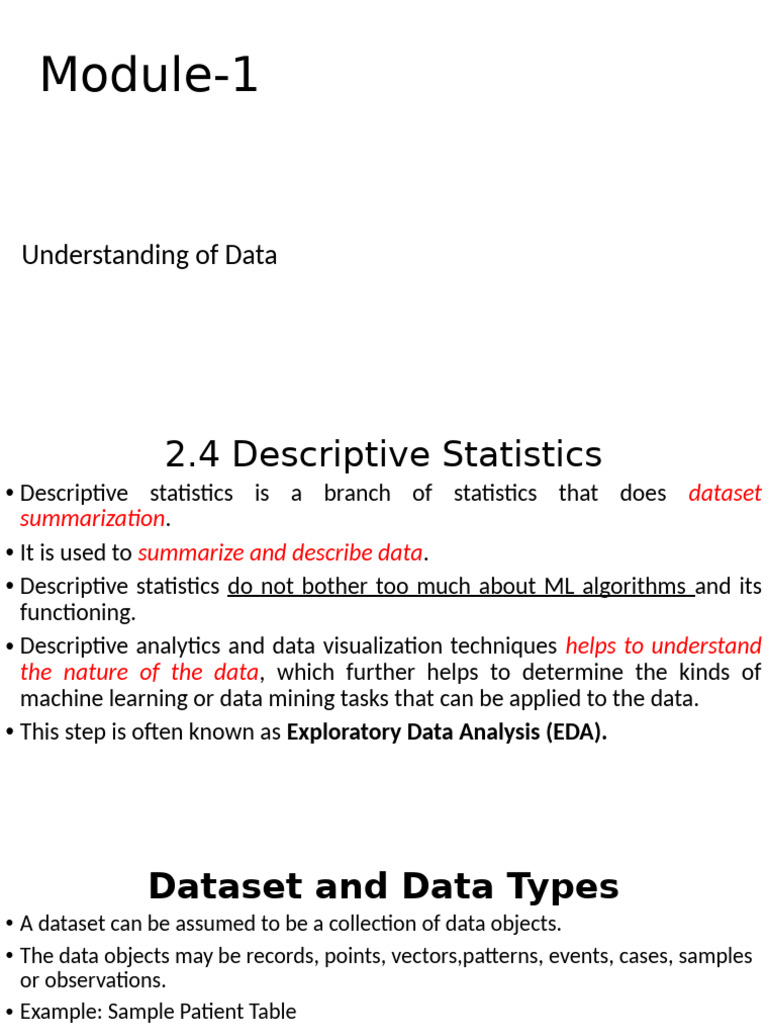 Module-1

Understanding of Data

2.4 Descriptive Statistics

• Descriptive statistics is a branch of statistics that does dataset summarization.

• It is used to summarize and describe data.

• Descriptive statistics do not bother too much about ML algorithms and its functioning.

• Descriptive analytics and data visualization techniques helps to understand the nature of the data, which further helps to determine the kinds of machine learning or data mining tasks that can be applied to the data.

• This step is often known as Exploratory Data Analysis (EDA).

Dataset and Data Types

• A dataset can be assumed to be a collection of data objects.

• The data objects may be records, points, vectors,patterns, events, cases, samples or observations.

• Example: Sample Patient Table